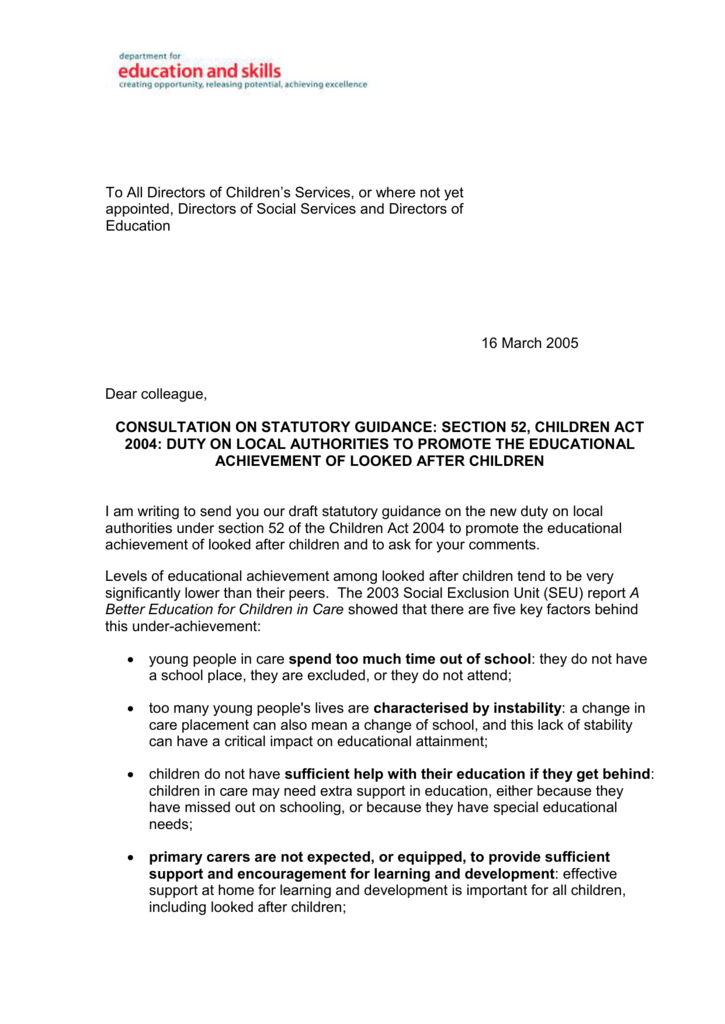 department for
education and skills
creating opportunity, releasing potential, achieving excellence

To All Directors of Children's Services, or where not yet appointed, Directors of Social Services and Directors of Education

16 March 2005

Dear colleague,

CONSULTATION ON STATUTORY GUIDANCE: SECTION 52, CHILDREN ACT 2004: DUTY ON LOCAL AUTHORITIES TO PROMOTE THE EDUCATIONAL ACHIEVEMENT OF LOOKED AFTER CHILDREN

I am writing to send you our draft statutory guidance on the new duty on local authorities under section 52 of the Children Act 2004 to promote the educational achievement of looked after children and to ask for your comments.

Levels of educational achievement among looked after children tend to be very significantly lower than their peers. The 2003 Social Exclusion Unit (SEU) report A Better Education for Children in Care showed that there are five key factors behind this under-achievement:

• young people in care spend too much time out of school: they do not have a school place, they are excluded, or they do not attend;

• too many young people's lives are characterised by instability: a change in care placement can also mean a change of school, and this lack of stability can have a critical impact on educational attainment;

• children do not have sufficient help with their education if they get behind: children in care may need extra support in education, either because they have missed out on schooling, or because they have special educational needs;

• primary carers are not expected, or equipped, to provide sufficient support and encouragement for learning and development: effective support at home for learning and development is important for all children, including looked after children;